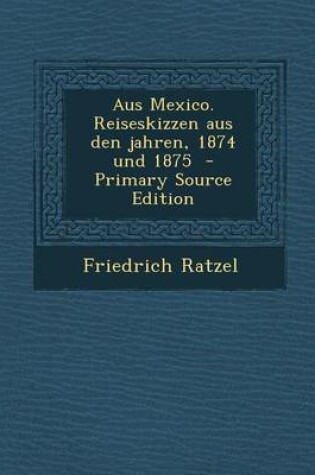 Aus Mexico. Reiseskizzen aus den jahren, 1874 und 1875 - Primary Source Edition

Friedrich Ratzel